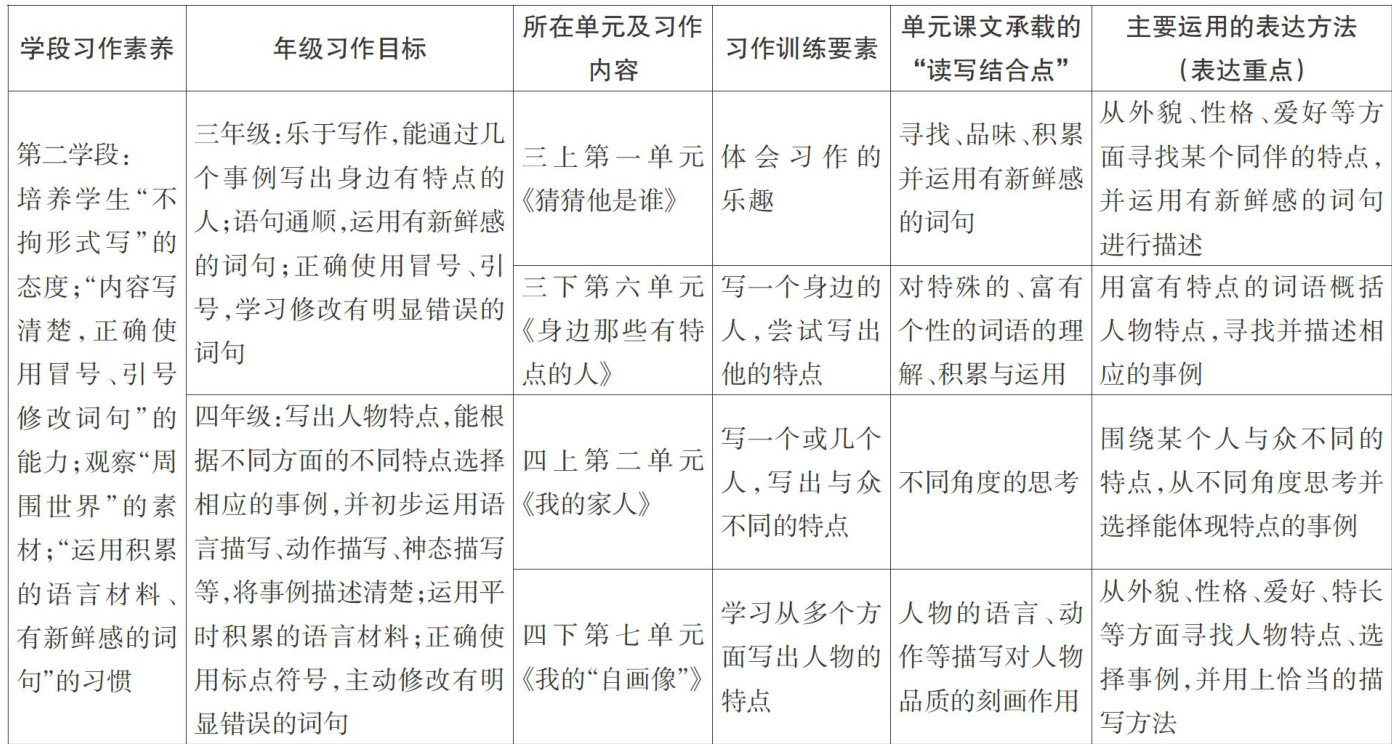 | 学段习作素养 | 年级习作目标 | 所在单元及习作内容 | 习作训练要素 | 单元课文承载的“读写结合点” | 主要运用的表达方法（表达重点） |
|---|---|---|---|---|---|
| 第二学段：培养学生“不拘形式写”的态度；“内容写清楚，正确使用冒号、引号修改词句”的能力；观察“周围世界”的素材；“运用积累的语言材料、有新鲜感的词句”的习惯 | 三年级：乐于写作，能通过几个事例写出身边有特点的人；语句通顺，运用有新鲜感的词句；正确使用冒号、引号，学习修改有明显错误的词句 | 三上第一单元《猜猜他是谁》 | 体会习作的乐趣 | 寻找、品味、积累并运用有新鲜感的词句 | 从外貌、性格、爱好等方面寻找某个同伴的特点，并运用有新鲜感的词句进行描述 |
| | | 三下第六单元《身边那些有特点的人》 | 写一个身边的人，尝试写出他的特点 | 对特殊的、富有个性的词语的理解、积累与运用 | 用富有特点的词语概括人物特点，寻找并描述相应的事例 |
| | 四年级：写出人物特点，能根据不同方面的不同特点选择相应的事例，并初步运用语言描写、动作描写、神态描写等，将事例描述清楚；运用平时积累的语言材料；正确使用标点符号，主动修改有明显错误的词句 | 四上第二单元《我的家人》 | 写一个或几个人，写出与众不同的特点 | 不同角度的思考 | 围绕某个人与众不同的特点，从不同角度思考并选择能体现特点的事例 |
| | | 四下第七单元《我的“自画像”》 | 学习从多个方面写出人物的特点 | 人物的语言、动作等描写对人物品质的刻画作用 | 从外貌、性格、爱好、特长等方面寻找人物特点、选择事例，并用上恰当的描写方法 |